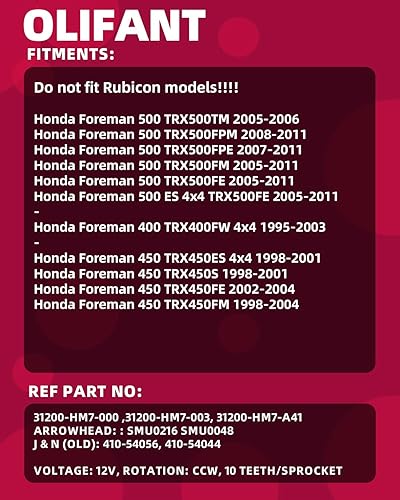 OLIFANT

FITMENTS:

Do not fit Rubicon models!!!!

Honda Foreman 500 TRX500TM 2005-2006
Honda Foreman 500 TRX500FPM 2008-2011
Honda Foreman 500 TRX500FPE 2007-2011
Honda Foreman 500 TRX500FM 2005-2011
Honda Foreman 500 TRX500FE 2005-2011
Honda Foreman 500 ES 4x4 TRX500FE 2005-2011
-
Honda Foreman 400 TRX400FW 4x4 1995-2003
-
Honda Foreman 450 TRX450ES 4x4 1998-2001
Honda Foreman 450 TRX450S 1998-2001
Honda Foreman 450 TRX450FE 2002-2004
Honda Foreman 450 TRX450FM 1998-2004

REF PART NO:

31200-HM7-000 ,31200-HM7-003, 31200-HM7-A41
ARROWHEAD: : SMU0216 SMU0048
J & N (OLD): 410-54056, 410-54044

VOLTAGE: 12V, ROTATION: CCW, 10 TEETH/SPROCKET